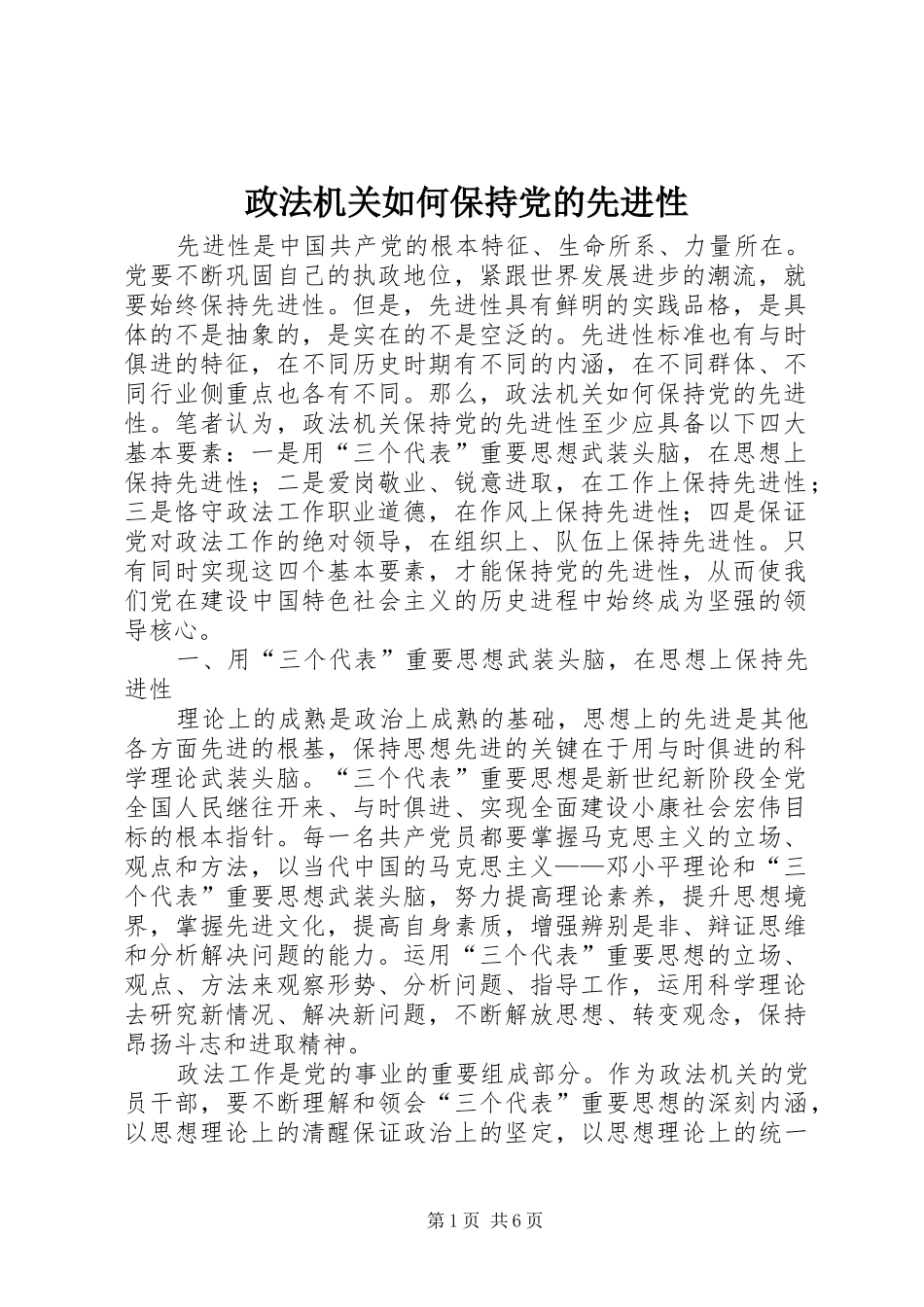 政法机关如何保持党的先进性

先进性是中国共产党的根本特征、生命所系、力量所在。党要不断巩固自己的执政地位，紧跟世界发展进步的潮流，就要始终保持先进性。但是，先进性具有鲜明的实践品格，是具体的不是抽象的，是实在的不是空泛的。先进性标准也有与时俱进的特征，在不同历史时期有不同的内涵，在不同群体、不同行业侧重点也各有不同。那么，政法机关如何保持党的先进性。笔者认为，政法机关保持党的先进性至少应具备以下四大基本要素：一是用“三个代表”重要思想武装头脑，在思想上保持先进性；二是爱岗敬业、锐意进取，在工作上保持先进性；三是恪守政法工作职业道德，在作风上保持先进性；四是保证党对政法工作的绝对领导，在组织上、队伍上保持先进性。只有同时实现这四个基本要素，才能保持党的先进性，从而使我们党在建设中国特色社会主义的历史进程中始终成为坚强的领导核心。

一、用“三个代表”重要思想武装头脑，在思想上保持先进性

理论上的成熟是政治上成熟的基础，思想上的先进是其他各方面先进的根基，保持思想先进的关键在于用与时俱进的科学理论武装头脑。“三个代表”重要思想是新世纪新阶段全党全国人民继往开来、与时俱进、实现全面建设小康社会宏伟目标的根本指针。每一名共产党员都要掌握马克思主义的立场、观点和方法，以当代中国的马克思主义——邓小平理论和“三个代表”重要思想武装头脑，努力提高理论素养，提升思想境界，掌握先进文化，提高自身素质，增强辨别是非、辩证思维和分析解决问题的能力。运用“三个代表”重要思想的立场、观点、方法来观察形势、分析问题、指导工作，运用科学理论去研究新情况、解决新问题，不断解放思想、转变观念，保持昂扬斗志和进取精神。

政法工作是党的事业的重要组成部分。作为政法机关的党员干部，要不断理解和领会“三个代表”重要思想的深刻内涵，以思想理论上的清醒保证政治上的坚定，以思想理论上的统一

第1页 共6页